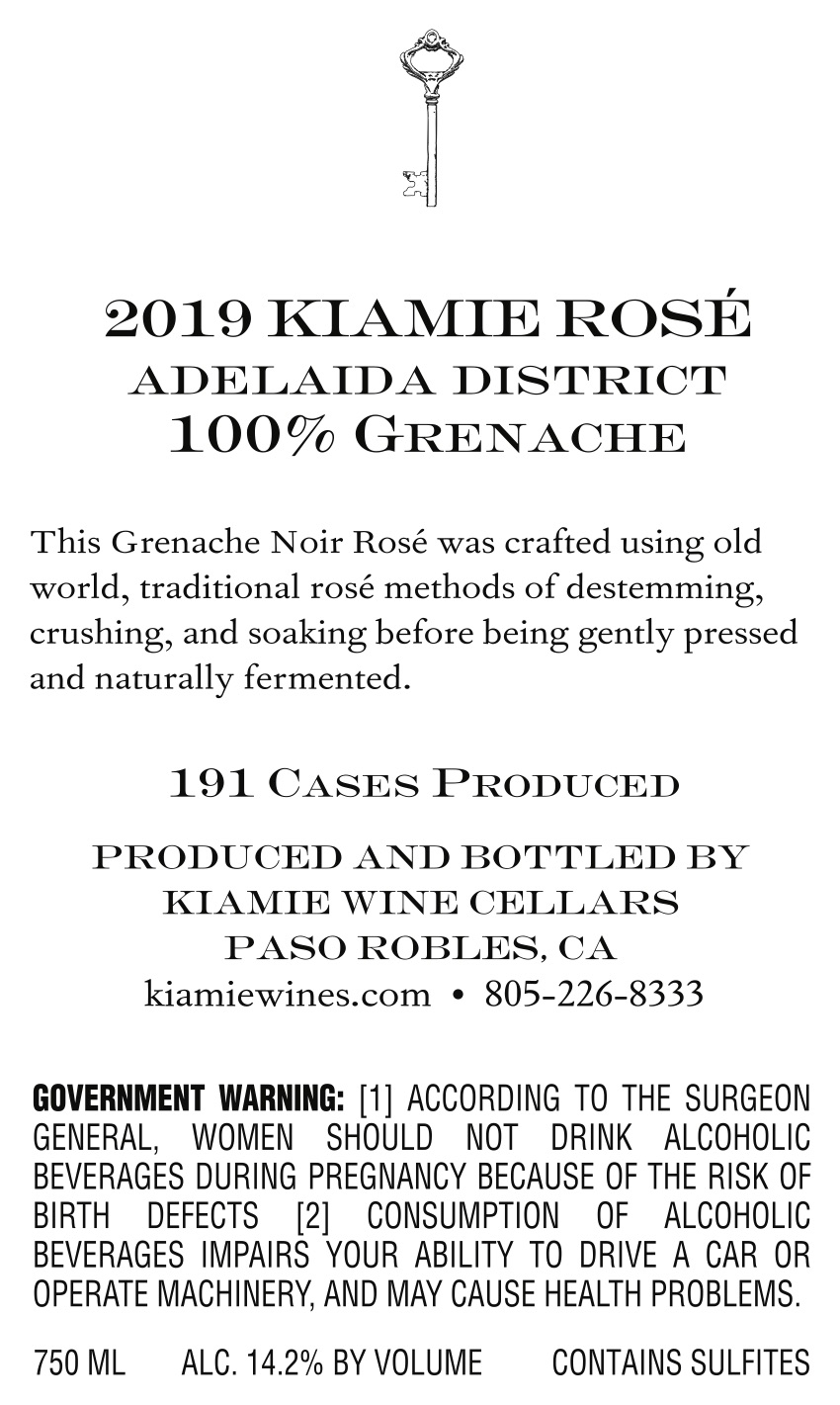 2019 KIAMIE ROSÉ
ADELAIDA DISTRICT
100% GRENACHE

This Grenache Noir Rosé was crafted using old world, traditional rosé methods of destemming, crushing, and soaking before being gently pressed and naturally fermented.

191 CASES PRODUCED

PRODUCED AND BOTTLED BY
KIAMIE WINE CELLARS
PASO ROBLES, CA
kiamiewines.com • 805-226-8333

GOVERNMENT WARNING: [1] ACCORDING TO THE SURGEON GENERAL, WOMEN SHOULD NOT DRINK ALCOHOLIC BEVERAGES DURING PREGNANCY BECAUSE OF THE RISK OF BIRTH DEFECTS [2] CONSUMPTION OF ALCOHOLIC BEVERAGES IMPAIRS YOUR ABILITY TO DRIVE A CAR OR OPERATE MACHINERY, AND MAY CAUSE HEALTH PROBLEMS.

750 ML ALC. 14.2% BY VOLUME CONTAINS SULFITES